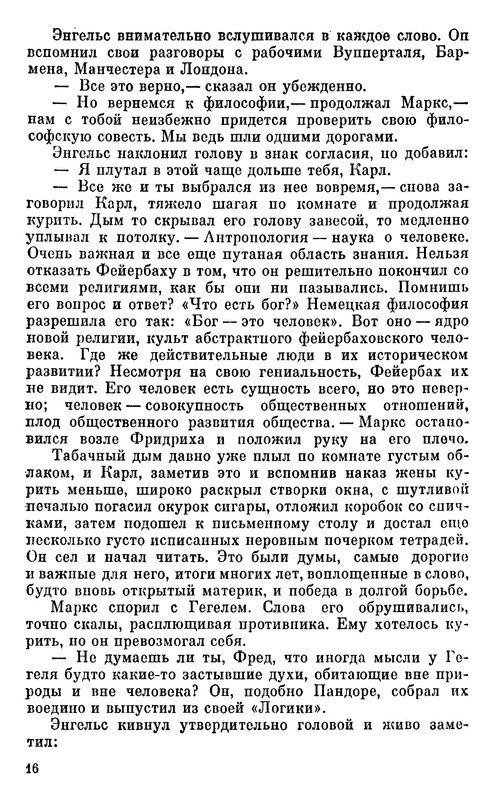 Энгельс внимательно вслушивался в каждое слово. Он вспомнил свои разговоры с рабочими Вупперталя, Бармена, Манчестера и Лондона.

— Все это верно,— сказал он убежденно.

— Но вернемся к философии,— продолжал Маркс,— нам с тобой неизбежно придется проверить свою философскую совесть. Мы ведь шли одними дорогами.

Энгельс наклонил голову в знак согласия, но добавил:

— Я плутал в этой чаще дольше тебя, Карл.

— Все же и ты выбрался из нее вовремя,— снова заговорил Карл, тяжело шагая по комнате и продолжая курить. Дым то скрывал его голову завесой, то медленно уплывал к потолку. — Антропология — наука о человеке. Очень важная и все еще путаная область знания. Нельзя отказать Фейербаху в том, что он решительно покончил со всеми религиями, как бы они ни назывались. Помнишь его вопрос и ответ? «Что есть бог?» Немецкая философия разрешила его так: «Бог — это человек». Вот оно — ядро новой религии, культ абстрактного фейербаховского человека. Где же действительные люди в их историческом развитии? Несмотря на свою гениальность, Фейербах их не видит. Его человек есть сущность всего, но это неверно; человек — совокупность общественных отношений, плод общественного развития общества. — Маркс остановился возле Фридриха и положил руку на его плечо.

Табачный дым давно уже плыл по комнате густым облаком, и Карл, заметив это и вспомнив наказ жены курить меньше, широко раскрыл створки окна, с шутливой печалью погасил окурок сигары, отложил коробок со спичками, затем подошел к письменному столу и достал еще несколько густо исписанных неровным почерком тетрадей. Он сел и начал читать. Это были думы, самые дорогие и важные для него, итоги многих лет, воплощенные в слово, будто вновь открытый материк, и победа в долгой борьбе.

Маркс спорил с Гегелем. Слова его обрушивались, точно скалы, расплющивая противника. Ему хотелось курить, но он превозмогал себя.

— Не думаешь ли ты, Фред, что иногда мысли у Гегеля будто какие-то застывшие духи, обитающие вне природы и вне человека? Он, подобно Пандоре, собрал их воедино и выпустил из своей «Логики».

Энгельс кивнул утвердительно головой и живо заметил:

16